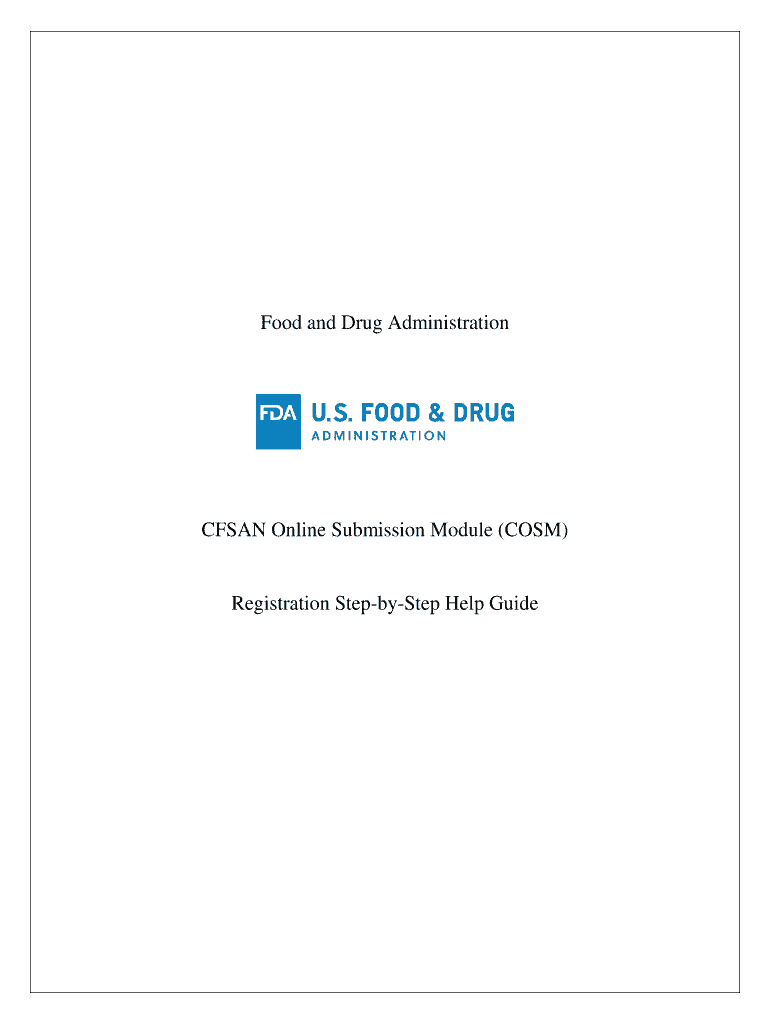 Food and Drug Administration

FDA U.S. FOOD & DRUG
ADMINISTRATION

CFSAN Online Submission Module (COSM)

Registration Step-by-Step Help Guide